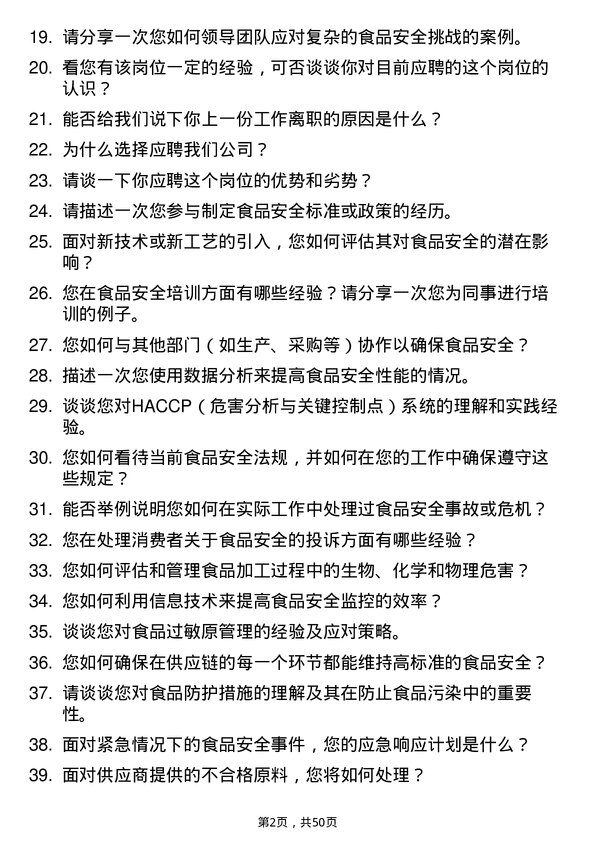 19. 请分享一次您如何领导团队应对复杂的食品安全挑战的案例。

20. 看您有该岗位一定的经验，可否谈谈你对目前应聘的这个岗位的认识？

21. 能否给我们说下你上一份工作离职的原因是什么？

22. 为什么选择应聘我们公司？

23. 请谈一下你应聘这个岗位的优势和劣势？

24. 请描述一次您参与制定食品安全标准或政策的经历。

25. 面对新技术或新工艺的引入，您如何评估其对食品安全的潜在影响？

26. 您在食品安全培训方面有哪些经验？请分享一次您为同事进行培训的例子。

27. 您如何与其他部门（如生产、采购等）协作以确保食品安全？

28. 描述一次您使用数据分析来提高食品安全性能的情况。

29. 谈谈您对HACCP（危害分析与关键控制点）系统的理解和实践经验。

30. 您如何看待当前食品安全法规，并如何在您的工作中确保遵守这些规定？

31. 能否举例说明您如何在实际工作中处理过食品安全事故或危机？

32. 您在处理消费者关于食品安全的投诉方面有哪些经验？

33. 您如何评估和管理食品加工过程中的生物、化学和物理危害？

34. 您如何利用信息技术来提高食品安全监控的效率？

35. 谈谈您对食品过敏原管理的经验及应对策略。

36. 您如何确保在供应链的每一个环节都能维持高标准的食品安全？

37. 请谈谈您对食品防护措施的理解及其在防止食品污染中的重要性。

38. 面对紧急情况下的食品安全事件，您的应急响应计划是什么？

39. 面对供应商提供的不合格原料，您将如何处理？

第2页，共50页